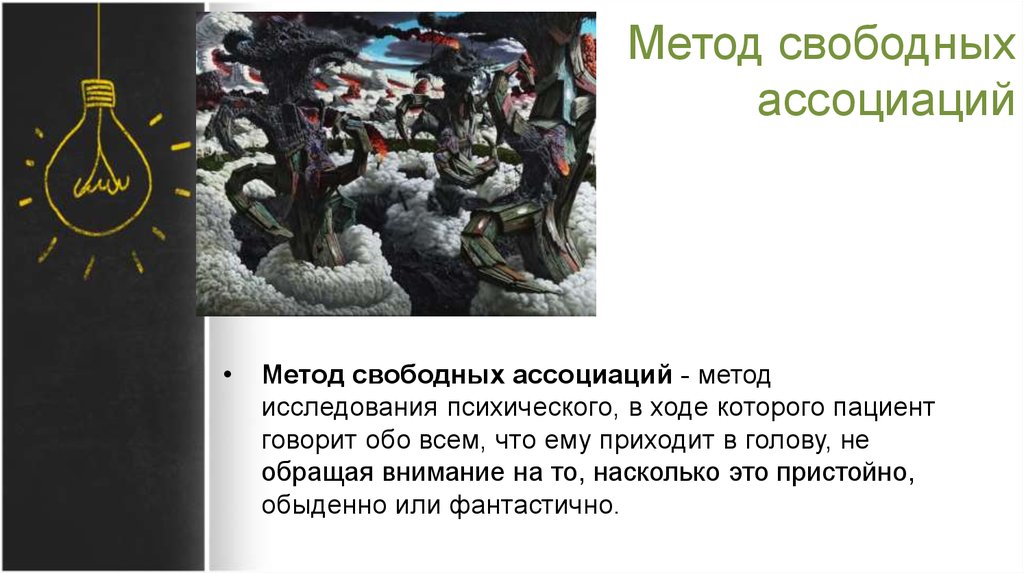 Метод свободных ассоциаций

• Метод свободных ассоциаций - метод исследования психического, в ходе которого пациент говорит обо всем, что ему приходит в голову, не обращая внимание на то, насколько это пристойно, обыденно или фантастично.